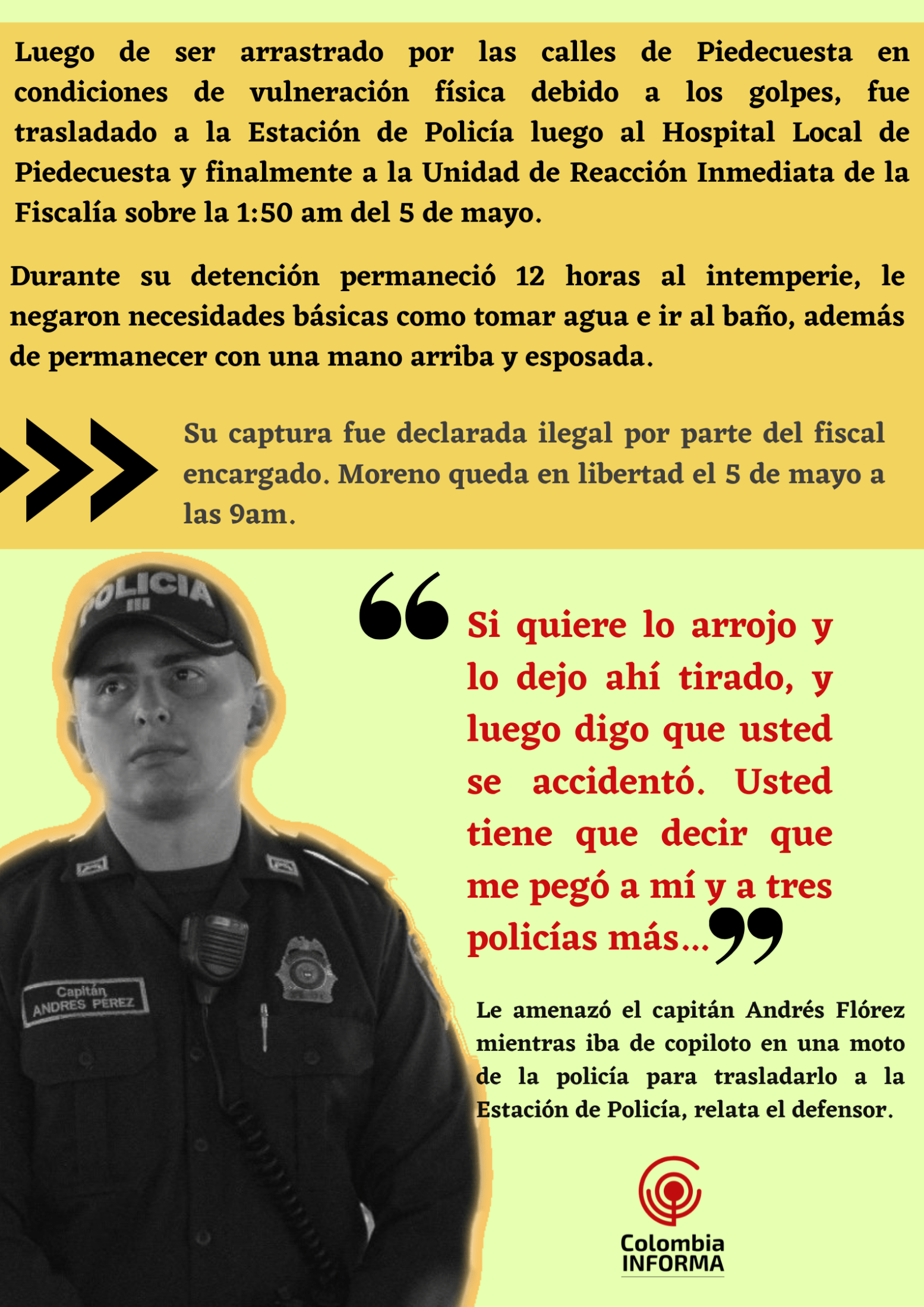 Luego de ser arrastrado por las calles de Piedecuesta en condiciones de vulneración física debido a los golpes, fue trasladado a la Estación de Policía luego al Hospital Local de Piedecuesta y finalmente a la Unidad de Reacción Inmediata de la Fiscalía sobre la 1:50 am del 5 de mayo.

Durante su detención permaneció 12 horas al intemperie, le negaron necesidades básicas como tomar agua e ir al baño, además de permanecer con una mano arriba y esposada.

Su captura fue declarada ilegal por parte del fiscal encargado. Moreno queda en libertad el 5 de mayo a las 9am.

POLICIA

Capitán ANDRES PEREZ

Si quiere lo arrojo y lo dejo ahí tirado, y luego digo que usted se accidentó. Usted tiene que decir que me pegó a mí y a tres policías más...

Le amenazó el capitán Andrés Flórez mientras iba de copiloto en una moto de la policía para trasladarlo a la Estación de Policía, relata el defensor.

Colombia INFORMA